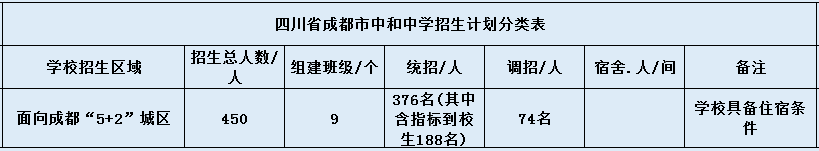 四川省成都市中和中学招生计划分类表

| 学校招生区域 | 招生总人数/人 | 组建班级/个 | 统招/人 | 调招/人 | 宿舍.人/间 | 备注 |
|---|---|---|---|---|---|---|
| 面向成都“5+2”城区 | 450 | 9 | 376名(其中含指标到校生188名) | 74名 |  | 学校具备住宿条件 |